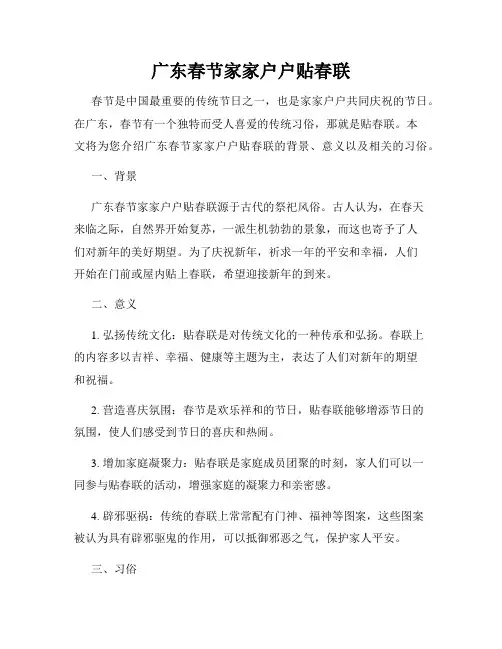 广东春节家家户户贴春联

春节是中国最重要的传统节日之一，也是家家户户共同庆祝的节日。在广东，春节有一个独特而受人喜爱的传统习俗，那就是贴春联。本文将为您介绍广东春节家家户户贴春联的背景、意义以及相关的习俗。

一、背景

广东春节家家户户贴春联源于古代的祭祀风俗。古人认为，在春天来临之际，自然界开始复苏，一派生机勃勃的景象，而这也寄予了人们对新年的美好期望。为了庆祝新年，祈求一年的平安和幸福，人们开始在门前或屋内贴上春联，希望迎接新年的到来。

二、意义

1. 弘扬传统文化：贴春联是对传统文化的一种传承和弘扬。春联上的内容多以吉祥、幸福、健康等主题为主，表达了人们对新年的期望和祝福。

2. 营造喜庆氛围：春节是欢乐祥和的节日，贴春联能够增添节日的氛围，使人们感受到节日的喜庆和热闹。

3. 增加家庭凝聚力：贴春联是家庭成员团聚的时刻，家人们可以一同参与贴春联的活动，增强家庭的凝聚力和亲密感。

4. 辟邪驱祸：传统的春联上常常配有门神、福神等图案，这些图案被认为具有辟邪驱鬼的作用，可以抵御邪恶之气，保护家人平安。

三、习俗